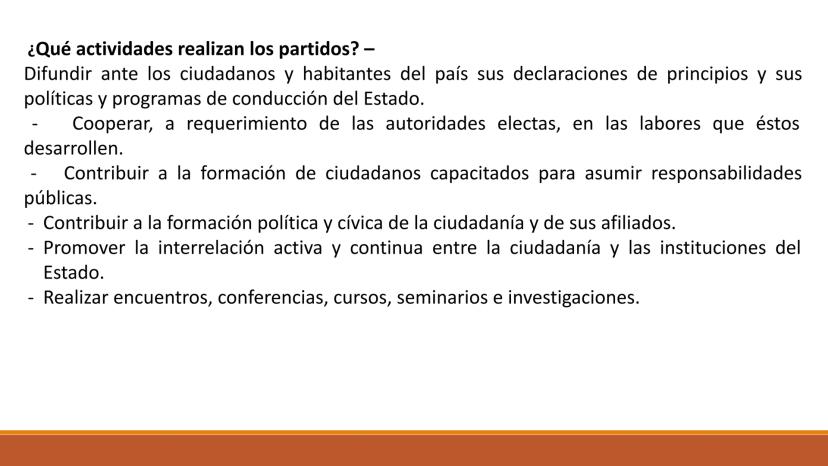 ¿Qué actividades realizan los partidos? –
Difundir ante los ciudadanos y habitantes del país sus declaraciones de principios y sus políticas y programas de conducción del Estado.
- Cooperar, a requerimiento de las autoridades electas, en las labores que éstos desarrollen.
- Contribuir a la formación de ciudadanos capacitados para asumir responsabilidades públicas.
- Contribuir a la formación política y cívica de la ciudadanía y de sus afiliados.
- Promover la interrelación activa y continua entre la ciudadanía y las instituciones del Estado.
- Realizar encuentros, conferencias, cursos, seminarios e investigaciones.